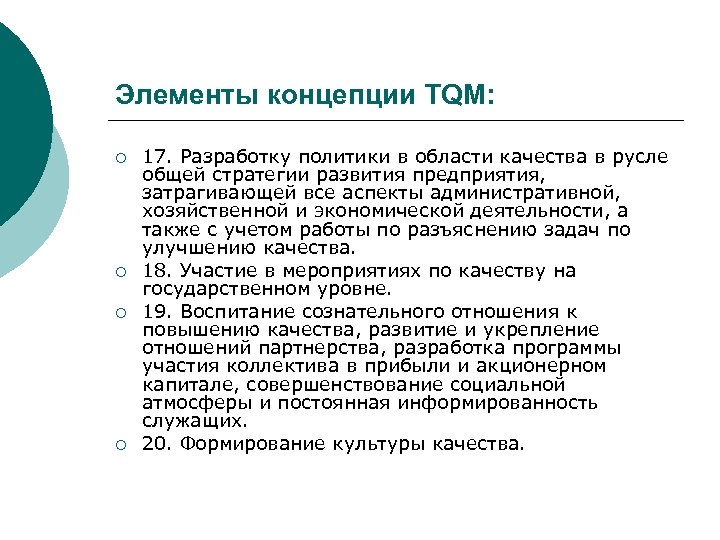 Элементы концепции TQM:

17. Разработку политики в области качества в русле общей стратегии развития предприятия, затрагивающей все аспекты административной, хозяйственной и экономической деятельности, а также с учетом работы по разъяснению задач по улучшению качества.

18. Участие в мероприятиях по качеству на государственном уровне.

19. Воспитание сознательного отношения к повышению качества, развитие и укрепление отношений партнерства, разработка программы участия коллектива в прибыли и акционерном капитале, совершенствование социальной атмосферы и постоянная информированность служащих.

20. Формирование культуры качества.